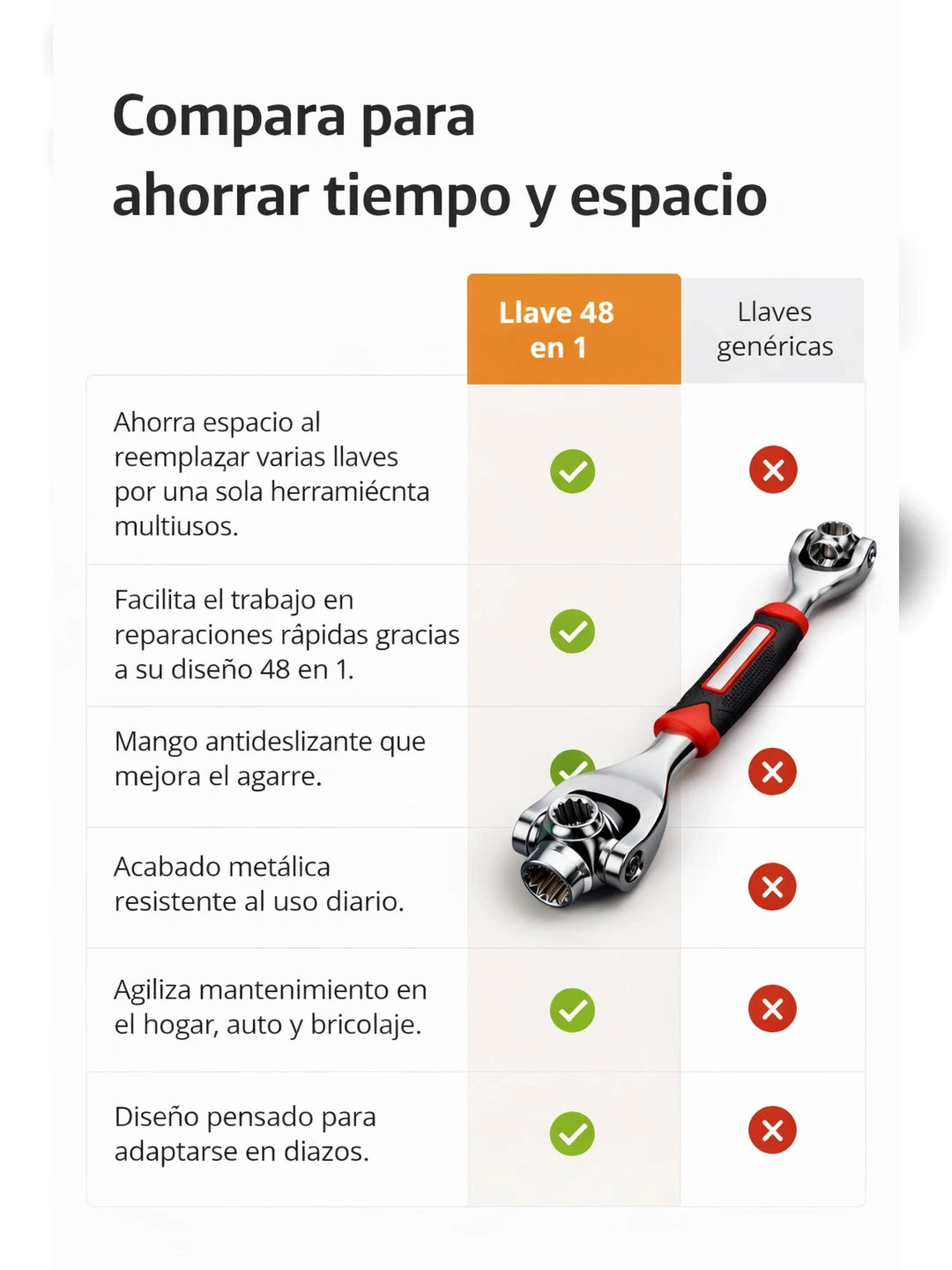 Compara para ahorrar tiempo y espacio

| | Llave 48 en 1 | Llaves genéricas |
|---|---|---|
| Ahorra espacio al reemplazar varias llaves por una sola herramiécnta multiusos. | ✓ | ✗ |
| Facilita el trabajo en reparaciones râpidas gracias a su diseño 48 en 1. | ✓ | |
| Mango antideslizante que mejora el agarre. | ✓ | ✗ |
| Acabado metálica resistente al uso diario. | | ✗ |
| Agiliza mantenimiento en el hogar, auto y bricolaje. | ✓ | ✗ |
| Diseño pensado para adaptarse en diazos. | ✓ | ✗ |